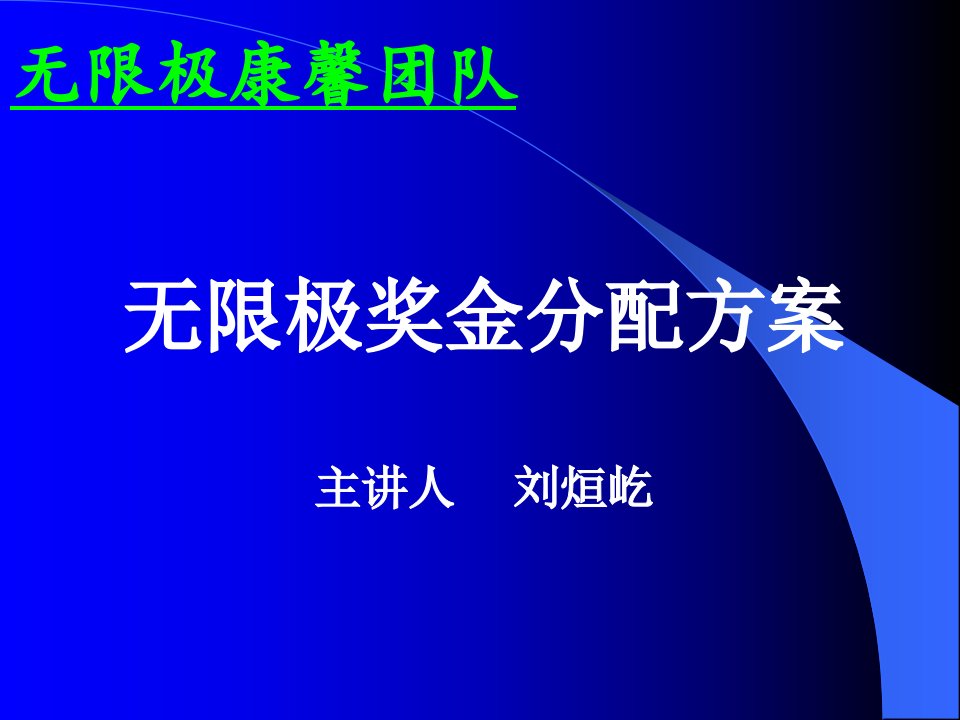 无限极康馨团队

无限极奖金分配方案

主讲人 刘烜屹